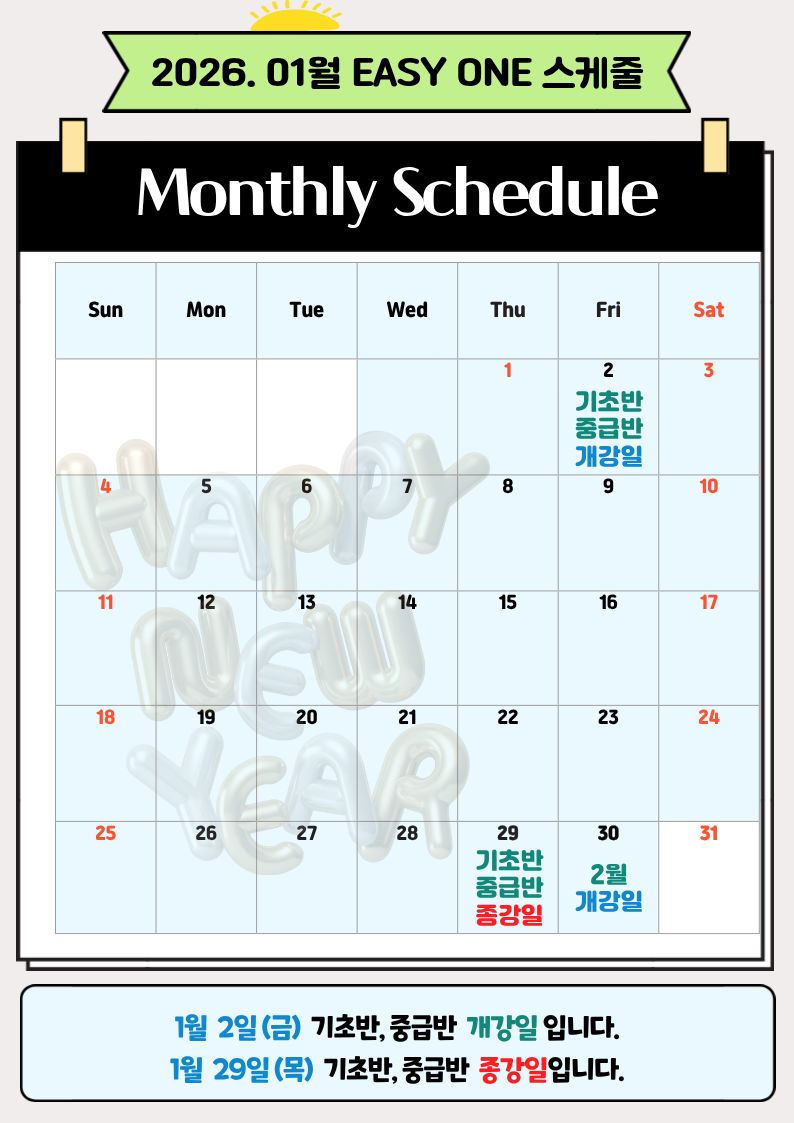 2026. 01월 EASY ONE 스케줄

Monthly Schedule

| Sun | Mon | Tue | Wed | Thu | Fri | Sat |
|---|---|---|---|---|---|---|
| | | | | 1 | 2 기초반 중급반 개강일 | 3 |
| 4 | 5 | 6 | 7 | 8 | 9 | 10 |
| 11 | 12 | 13 | 14 | 15 | 16 | 17 |
| 18 | 19 | 20 | 21 | 22 | 23 | 24 |
| 25 | 26 | 27 | 28 | 29 기초반 중급반 종강일 | 30 2월 개강일 | 31 |

HAPPY NEW YEAR

1월 2일(금) 기초반, 중급반 개강일 입니다.
1월 29일(목) 기초반, 중급반 종강일입니다.